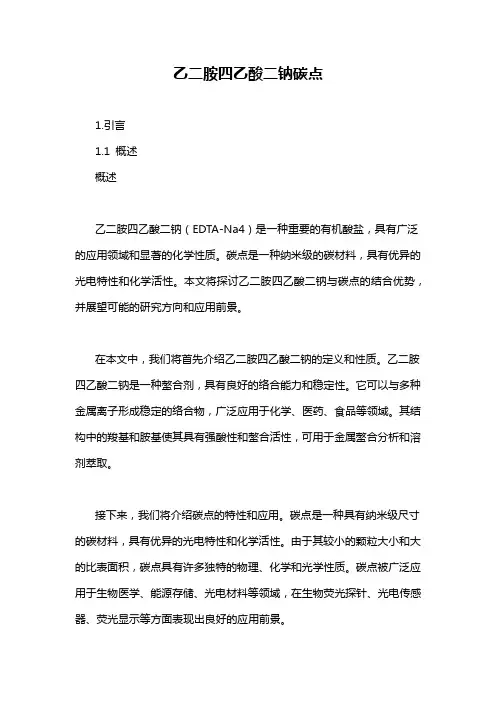 乙二胺四乙酸二钠碳点

1.引言

1.1 概述

概述

乙二胺四乙酸二钠（EDTA-Na4）是一种重要的有机酸盐，具有广泛的应用领域和显著的化学性质。碳点是一种纳米级的碳材料，具有优异的光电特性和化学活性。本文将探讨乙二胺四乙酸二钠与碳点的结合优势，并展望可能的研究方向和应用前景。

在本文中，我们将首先介绍乙二胺四乙酸二钠的定义和性质。乙二胺四乙酸二钠是一种螯合剂，具有良好的络合能力和稳定性。它可以与多种金属离子形成稳定的络合物，广泛应用于化学、医药、食品等领域。其结构中的羧基和胺基使其具有强酸性和螯合活性，可用于金属螯合分析和溶剂萃取。

接下来，我们将介绍碳点的特性和应用。碳点是一种具有纳米级尺寸的碳材料，具有优异的光电特性和化学活性。由于其较小的颗粒大小和大的比表面积，碳点具有许多独特的物理、化学和光学性质。碳点被广泛应用于生物医学、能源存储、光电材料等领域，在生物荧光探针、光电传感器、荧光显示等方面表现出良好的应用前景。